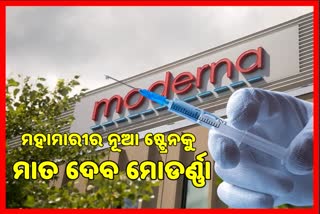 moderna

ମହାମାରୀର ନୂଆ ଷ୍ଟ୍ରେନକୁ
ମାତ ଦେବ ମୋଡର୍ଣ୍ଣା